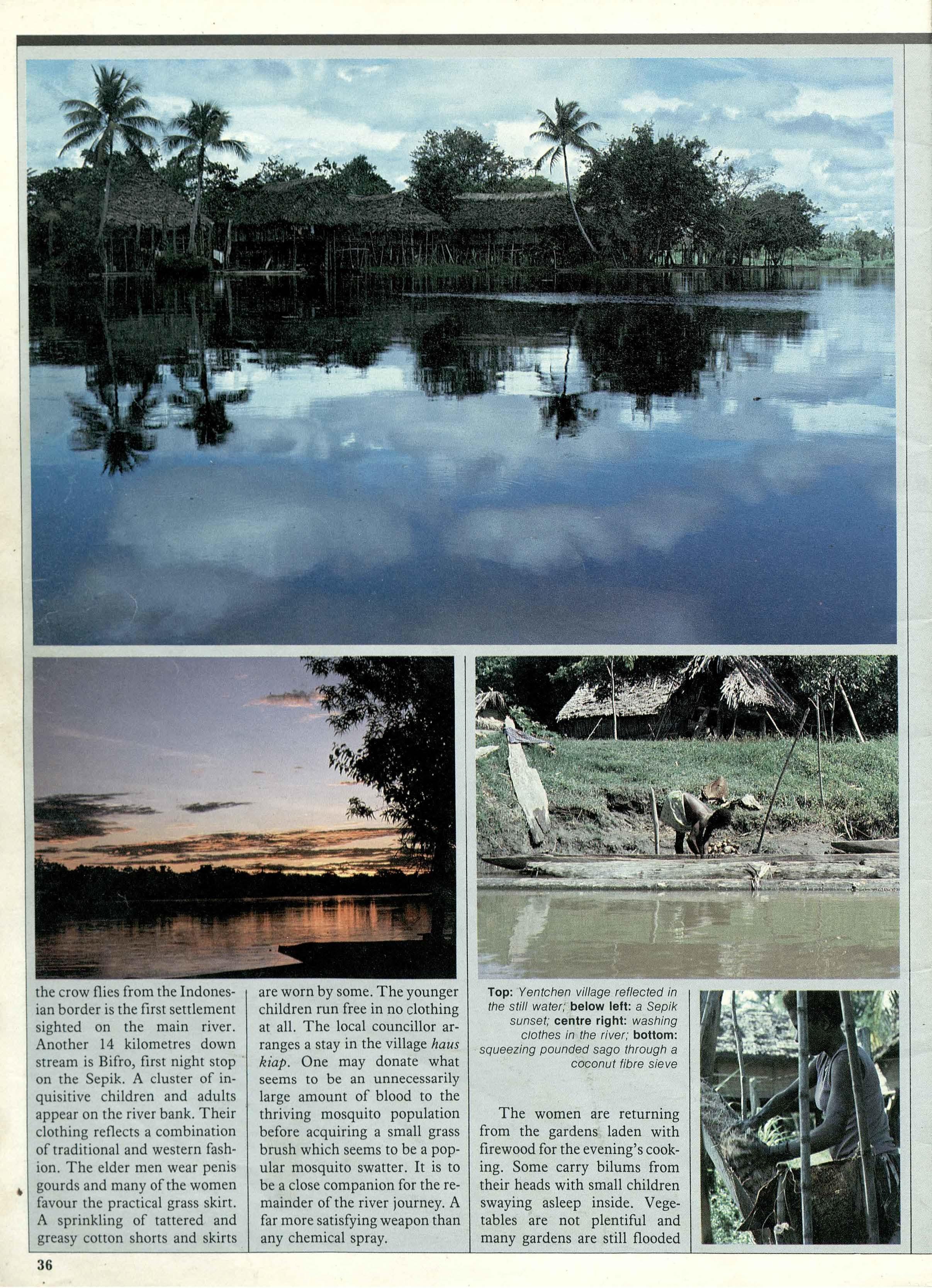 the crow flies from the Indonesian border is the first settlement sighted on the main river. Another 14 kilometres down stream is Bifro, first night stop on the Sepik. A cluster of inquisitive children and adults appear on the river bank. Their clothing reflects a combination of traditional and western fashion. The elder men wear penis gourds and many of the women favour the practical grass skirt. A sprinkling of tattered and greasy cotton shorts and skirts are worn by some. The younger children run free in no clothing at all. The local councillor arranges a stay in the village haus kiap. One may donate what seems to be an unnecessarily large amount of blood to the thriving mosquito population before acquiring a small grass brush which seems to be a popular mosquito swatter. It is to be a close companion for the remainder of the river journey. A far more satisfying weapon than any chemical spray.

Top: Yentchen village reflected in the still water; below left: a Sepik sunset; centre right: washing clothes in the river; bottom: squeezing pounded sago through a coconut fibre sieve

The women are returning from the gardens laden with firewood for the evening's cooking. Some carry bilums from their heads with small children swaying asleep inside. Vegetables are not plentiful and many gardens are still flooded

36